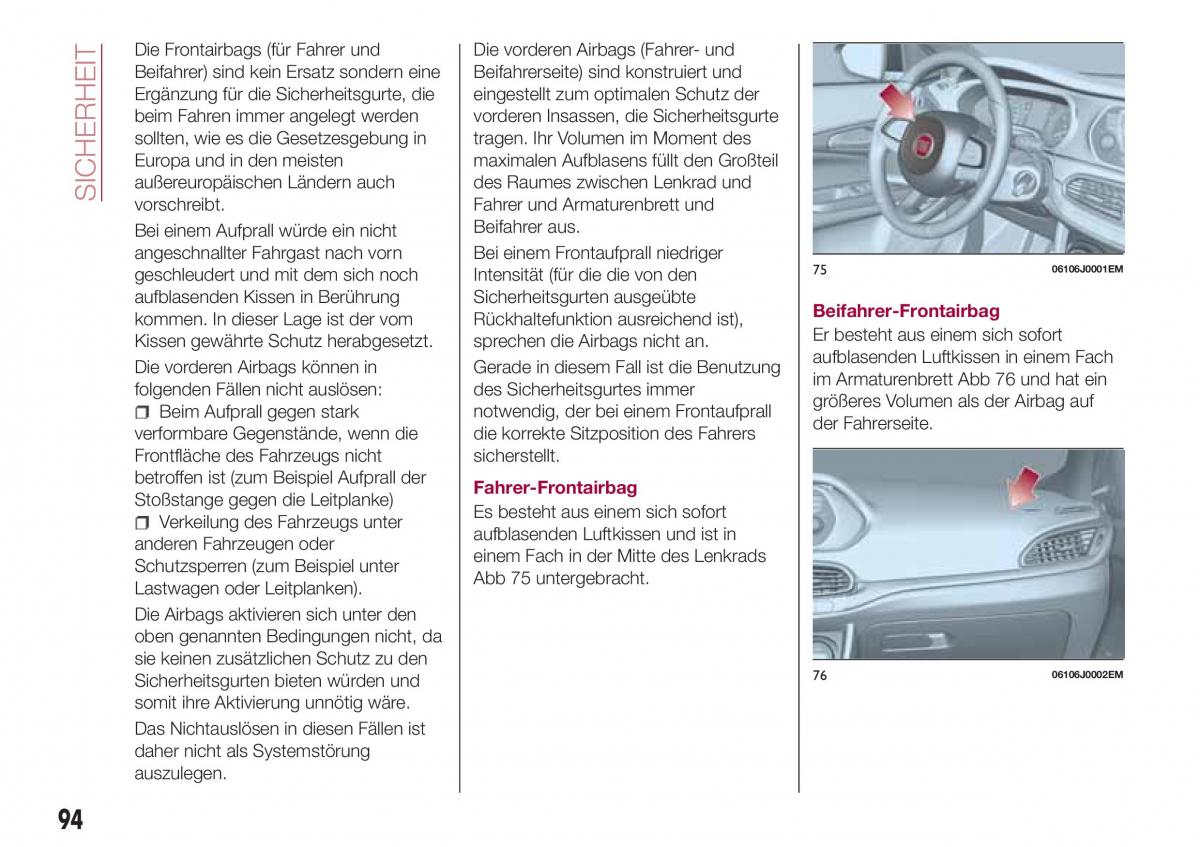 SICHERHEIT

Die Frontairbags (für Fahrer und Beifahrer) sind kein Ersatz sondern eine Ergänzung für die Sicherheitsgurte, die beim Fahren immer angelegt werden sollten, wie es die Gesetzesgebung in Europa und in den meisten außereuropäischen Ländern auch vorschreibt.

Bei einem Aufprall würde ein nicht angeschnallter Fahrgast nach vorn geschleudert und mit dem sich noch aufblasenden Kissen in Berührung kommen. In dieser Lage ist der vom Kissen gewährte Schutz herabgesetzt.

Die vorderen Airbags können in folgenden Fällen nicht auslösen:

❒ Beim Aufprall gegen stark verformbare Gegenstände, wenn die Frontfläche des Fahrzeugs nicht betroffen ist (zum Beispiel Aufprall der Stoßstange gegen die Leitplanke)

❒ Verkeilung des Fahrzeugs unter anderen Fahrzeugen oder Schutzsperren (zum Beispiel unter Lastwagen oder Leitplanken).

Die Airbags aktivieren sich unter den oben genannten Bedingungen nicht, da sie keinen zusätzlichen Schutz zu den Sicherheitsgurten bieten würden und somit ihre Aktivierung unnötig wäre.

Das Nichtauslösen in diesen Fällen ist daher nicht als Systemstörung auszulegen.

Die vorderen Airbags (Fahrer- und Beifahrerseite) sind konstruiert und eingestellt zum optimalen Schutz der vorderen Insassen, die Sicherheitsgurte tragen. Ihr Volumen im Moment des maximalen Aufblasens füllt den Großteil des Raumes zwischen Lenkrad und Fahrer und Armaturenbrett und Beifahrer aus.

Bei einem Frontaufprall niedriger Intensität (für die die von den Sicherheitsgurten ausgeübte Rückhaltefunktion ausreichend ist), sprechen die Airbags nicht an.

Gerade in diesem Fall ist die Benutzung des Sicherheitsgurtes immer notwendig, der bei einem Frontaufprall die korrekte Sitzposition des Fahrers sicherstellt.

Fahrer-Frontairbag

Es besteht aus einem sich sofort aufblasenden Luftkissen und ist in einem Fach in der Mitte des Lenkrads Abb 75 untergebracht.

75 06106J0001EM

Beifahrer-Frontairbag

Er besteht aus einem sich sofort aufblasenden Luftkissen in einem Fach im Armaturenbrett Abb 76 und hat ein größeres Volumen als der Airbag auf der Fahrerseite.

76 06106J0002EM

94